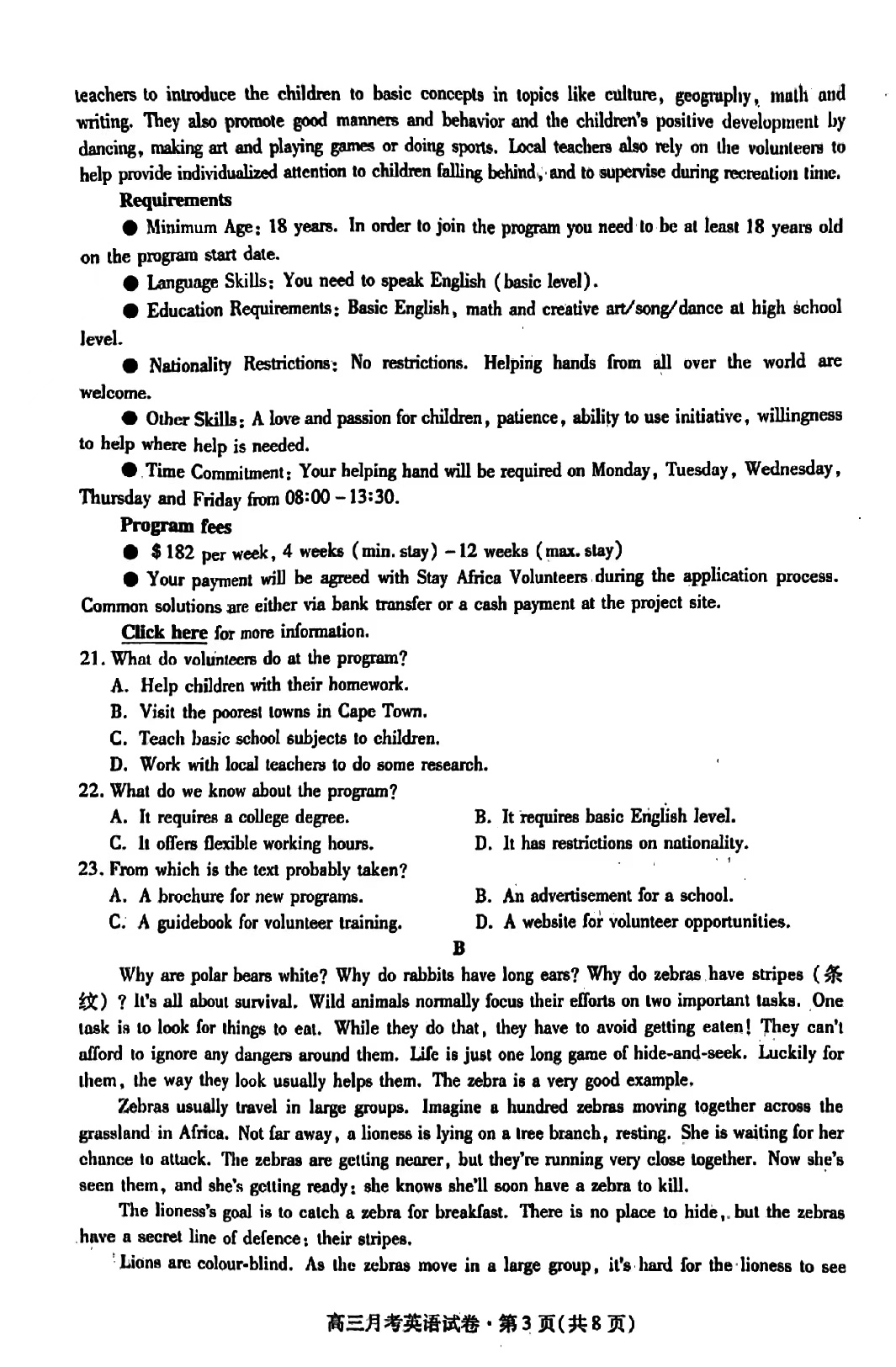 teachers to introduce the children to basic concepts in topics like culture, geography, math and writing. They also promote good manners and behavior and the children's positive development by dancing, making art and playing games or doing sports. Local teachers also rely on the volunteers to help provide individualized attention to children falling behind, and to supervise during recreation time.

Requirements

• Minimum Age: 18 years. In order to join the program you need to be at least 18 years old on the program start date.

• Language Skills: You need to speak English (basic level).

• Education Requirements: Basic English, math and creative art/song/dance at high school level.

• Nationality Restrictions: No restrictions. Helping hands from all over the world are welcome.

• Other Skills: A love and passion for children, patience, ability to use initiative, willingness to help where help is needed.

• Time Commitment: Your helping hand will be required on Monday, Tuesday, Wednesday, Thursday and Friday from 08:00 - 13:30.

Program fees

• $182 per week, 4 weeks (min. stay) - 12 weeks (max. stay)

• Your payment will be agreed with Stay Africa Volunteers during the application process. Common solutions are either via bank transfer or a cash payment at the project site.

Click here for more information.

21. What do volunteers do at the program?
A. Help children with their homework.
B. Visit the poorest towns in Cape Town.
C. Teach basic school subjects to children.
D. Work with local teachers to do some research.

22. What do we know about the program?
A. It requires a college degree.
B. It requires basic English level.
C. It offers flexible working hours.
D. It has restrictions on nationality.

23. From which is the text probably taken?
A. A brochure for new programs.
B. An advertisement for a school.
C. A guidebook for volunteer training.
D. A website for volunteer opportunities.

B

Why are polar bears white? Why do rabbits have long ears? Why do zebras have stripes (条纹)? It's all about survival. Wild animals normally focus their efforts on two important tasks. One task is to look for things to eat. While they do that, they have to avoid getting eaten! They can't afford to ignore any dangers around them. Life is just one long game of hide-and-seek. Luckily for them, the way they look usually helps them. The zebra is a very good example.

Zebras usually travel in large groups. Imagine a hundred zebras moving together across the grassland in Africa. Not far away, a lioness is lying on a tree branch, resting. She is waiting for her chance to attack. The zebras are getting nearer, but they're running very close together. Now she's seen them, and she's getting ready: she knows she'll soon have a zebra to kill.

The lioness's goal is to catch a zebra for breakfast. There is no place to hide, but the zebras have a secret line of defence: their stripes.

Lions are colour-blind. As the zebras move in a large group, it's hard for the lioness to see

高三月考英语试卷·第3页(共8页)